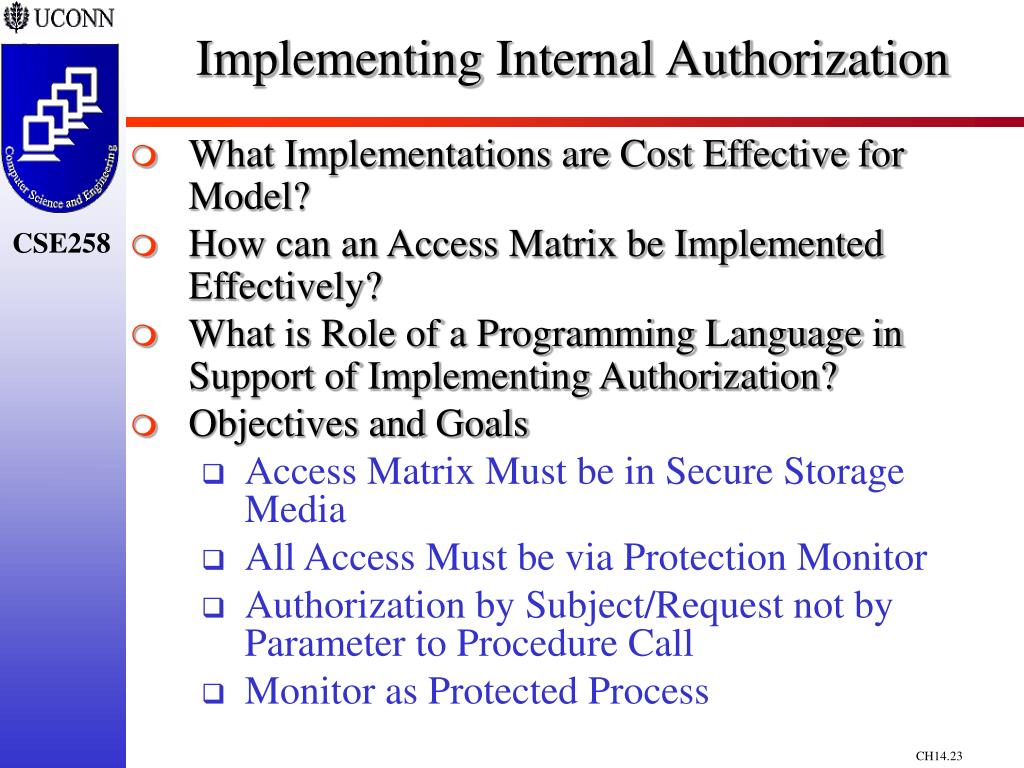 UCONN

Computer Science and Engineering

CSE258

Implementing Internal Authorization

What Implementations are Cost Effective for Model?

How can an Access Matrix be Implemented Effectively?

What is Role of a Programming Language in Support of Implementing Authorization?

Objectives and Goals

Access Matrix Must be in Secure Storage Media

All Access Must be via Protection Monitor

Authorization by Subject/Request not by Parameter to Procedure Call

Monitor as Protected Process

CH14.23